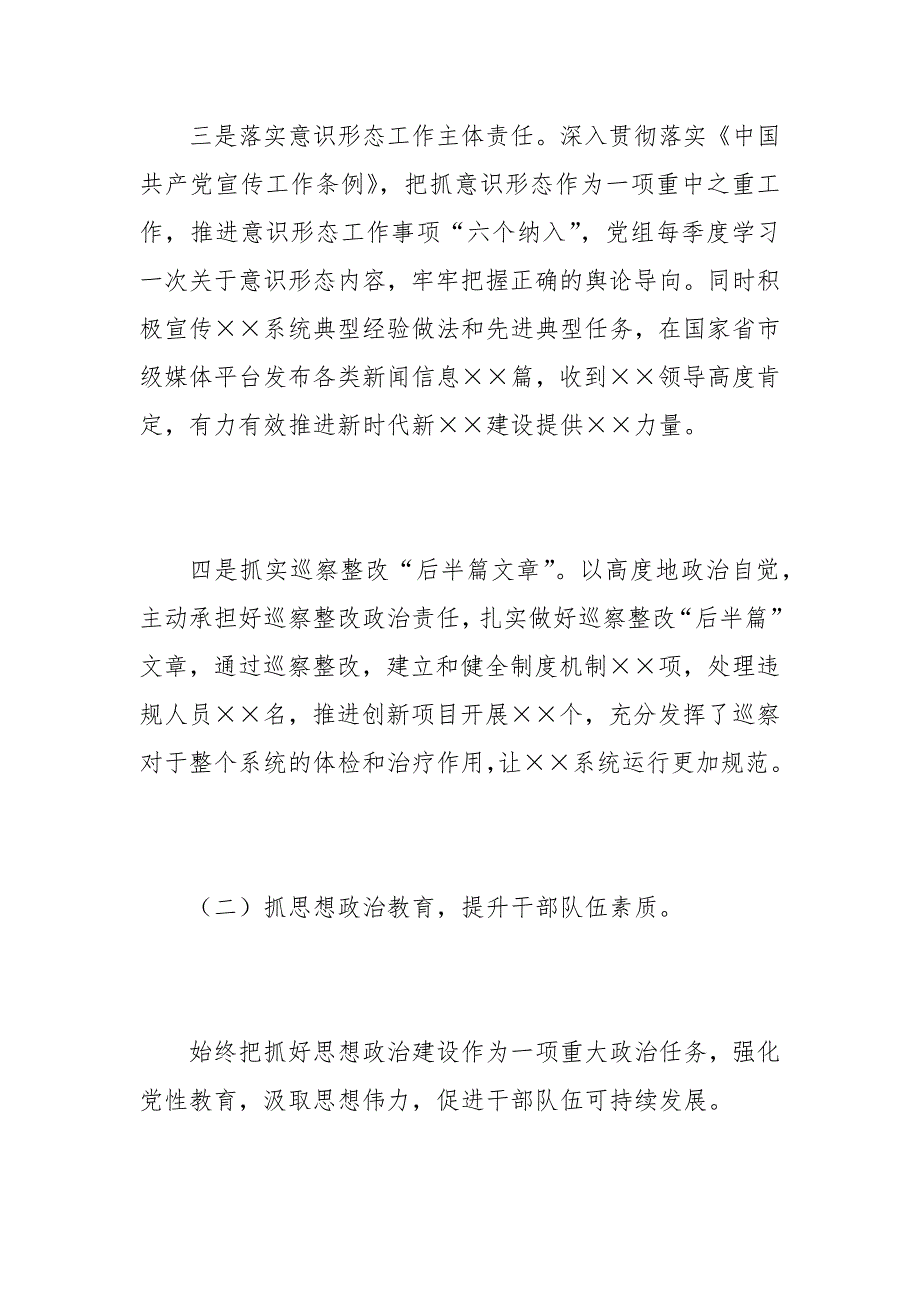 三是落实意识形态工作主体责任。深入贯彻落实《中国共产党宣传工作条例》，把抓意识形态作为一项重中之重工作，推进意识形态工作事项“六个纳入”，党组每季度学习一次关于意识形态内容，牢牢把握正确的舆论导向。同时积极宣传××系统典型经验做法和先进典型任务，在国家省市级媒体平台发布各类新闻信息××篇，收到××领导高度肯定，有力有效推进新时代新××建设提供××力量。

四是抓实巡察整改“后半篇文章”。以高度地政治自觉，主动承担好巡察整改政治责任，扎实做好巡察整改“后半篇”文章，通过巡察整改，建立和健全制度机制××项，处理违规人员××名，推进创新项目开展××个，充分发挥了巡察对于整个系统的体检和治疗作用，让××系统运行更加规范。

（二）抓思想政治教育，提升干部队伍素质。

始终把抓好思想政治建设作为一项重大政治任务，强化党性教育，汲取思想伟力，促进干部队伍可持续发展。